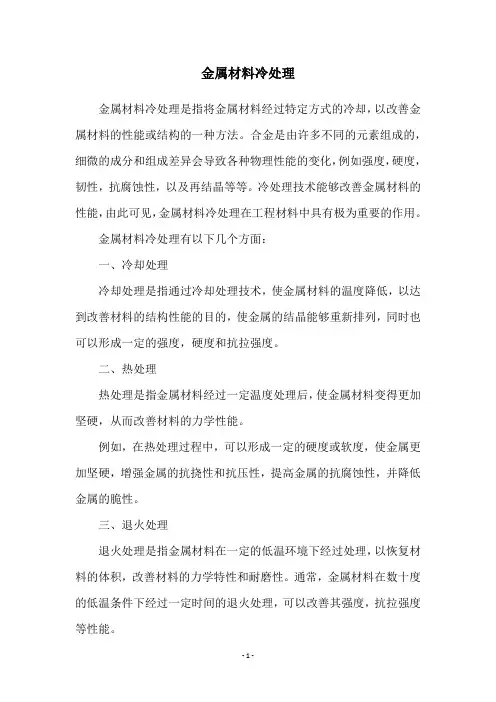 金属材料冷处理

金属材料冷处理是指将金属材料经过特定方式的冷却，以改善金属材料的性能或结构的一种方法。合金是由许多不同的元素组成的，细微的成分和组成差异会导致各种物理性能的变化，例如强度，硬度，韧性，抗腐蚀性，以及再结晶等等。冷处理技术能够改善金属材料的性能，由此可见，金属材料冷处理在工程材料中具有极为重要的作用。

金属材料冷处理有以下几个方面：

一、冷却处理

冷却处理是指通过冷却处理技术，使金属材料的温度降低，以达到改善材料的结构性能的目的，使金属的结晶能够重新排列，同时也可以形成一定的强度，硬度和抗拉强度。

二、热处理

热处理是指金属材料经过一定温度处理后，使金属材料变得更加坚硬，从而改善材料的力学性能。

例如，在热处理过程中，可以形成一定的硬度或软度，使金属更加坚硬，增强金属的抗挠性和抗压性，提高金属的抗腐蚀性，并降低金属的脆性。

三、退火处理

退火处理是指金属材料在一定的低温环境下经过处理，以恢复材料的体积，改善材料的力学特性和耐磨性。通常，金属材料在数十度的低温条件下经过一定时间的退火处理，可以改善其强度，抗拉强度等性能。

- 1 -